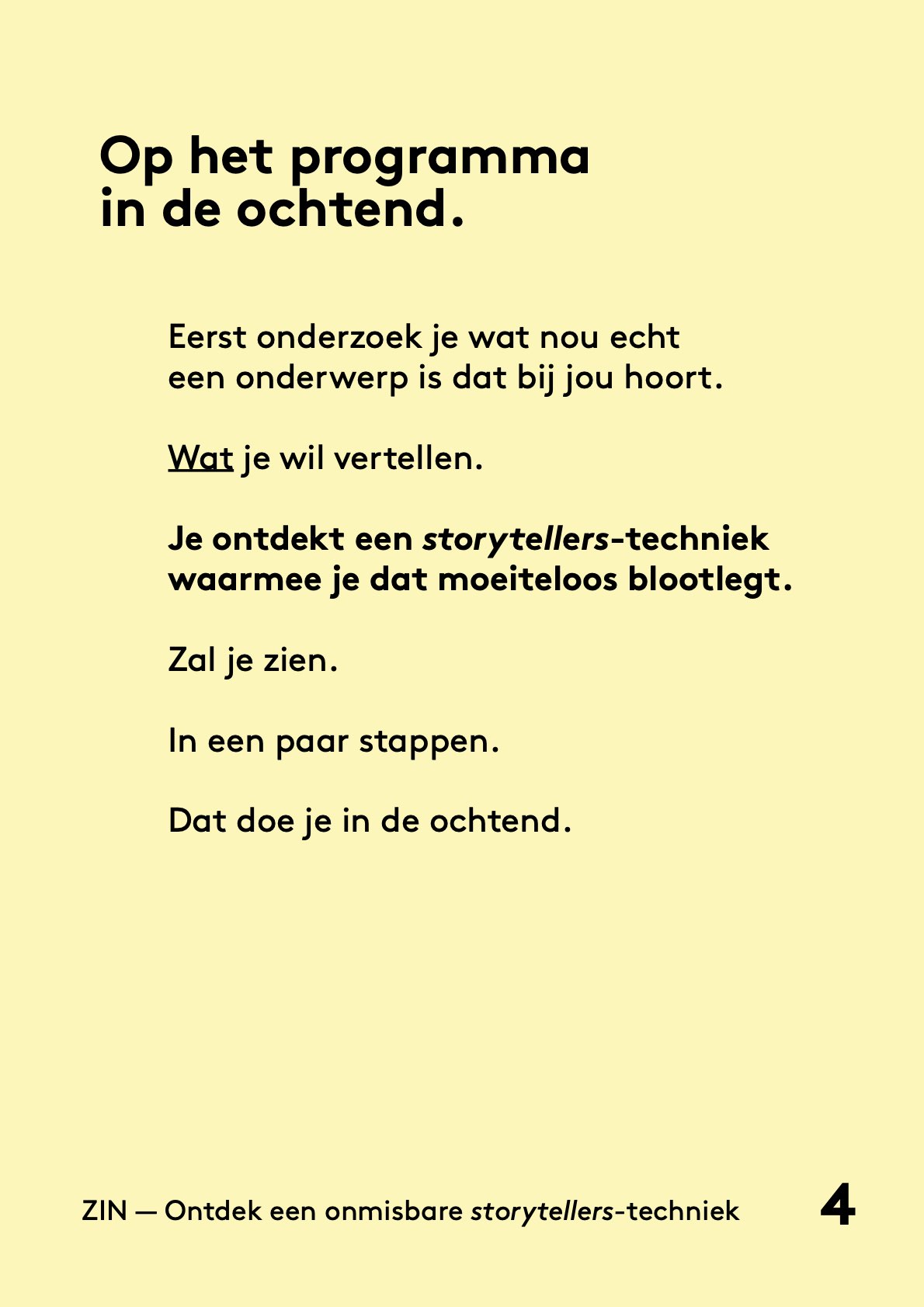 Op het programma in de ochtend.

Eerst onderzoek je wat nou echt een onderwerp is dat bij jou hoort.

Wat je wil vertellen.

Je ontdekt een storytellers-techniek waarmee je dat moeiteloos blootlegt.

Zal je zien.

In een paar stappen.

Dat doe je in de ochtend.

ZIN — Ontdek een onmisbare storytellers-techniek 4